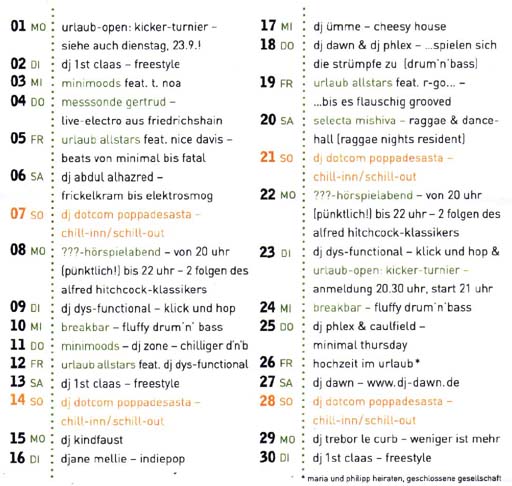 01 MO urlaub-open: kicker-turnier – siehe auch dienstag, 23.9.!
02 DI dj 1st claas – freestyle
03 MI minimoods feat. t. noa
04 DO messsonde gertrud – live-electro aus friedrichshain
05 FR urlaub allstars feat. nice davis – beats von minimal bis fatal
06 SA dj abdul alhazred – frickelkram bis elektrosmog
07 SO dj dotcom poppadesasta – chill-inn/schill-out
08 MO ???-hörspielabend – von 20 uhr (pünktlich!) bis 22 uhr – 2 folgen des alfred hitchcock-klassikers
09 DI dj dys-functional – klick und hop
10 MI breakbar – fluffy drum'n' bass
11 DO minimoods – dj zone – chilliger d'n'b
12 FR urlaub allstars feat. dj dys-functional
13 SA dj 1st claas – freestyle
14 SO dj dotcom poppadesasta – chill-inn/schill-out
15 MO dj kindfaust
16 DI djane mellie – indiepop

17 MI dj ümme – cheesy house
18 DO dj dawn & dj phlex – ...spielen sich die strümpfe zu (drum'n'bass)
19 FR urlaub allstars feat. r-go... – ...bis es flauschig grooved
20 SA selecta mishiva – raggae & dancehall (raggae nights resident)
21 SO dj dotcom poppadesasta – chill-inn/schill-out
22 MO ???-hörspielabend – von 20 uhr (pünktlich!) bis 22 uhr – 2 folgen des alfred hitchcock-klassikers
23 DI dj dys-functional – klick und hop & urlaub-open: kicker-turnier – anmeldung 20.30 uhr, start 21 uhr
24 MI breakbar – fluffy drum'n'bass
25 DO dj phlex & caulfield – minimal thursday
26 FR hochzeit im urlaub*
27 SA dj dawn – www.dj-dawn.de
28 SO dj dotcom poppadesasta – chill-inn/schill-out
29 MO dj trebor le curb – weniger ist mehr
30 DI dj 1st claas – freestyle

* maria und philipp heiraten, geschlossene gesellschaft